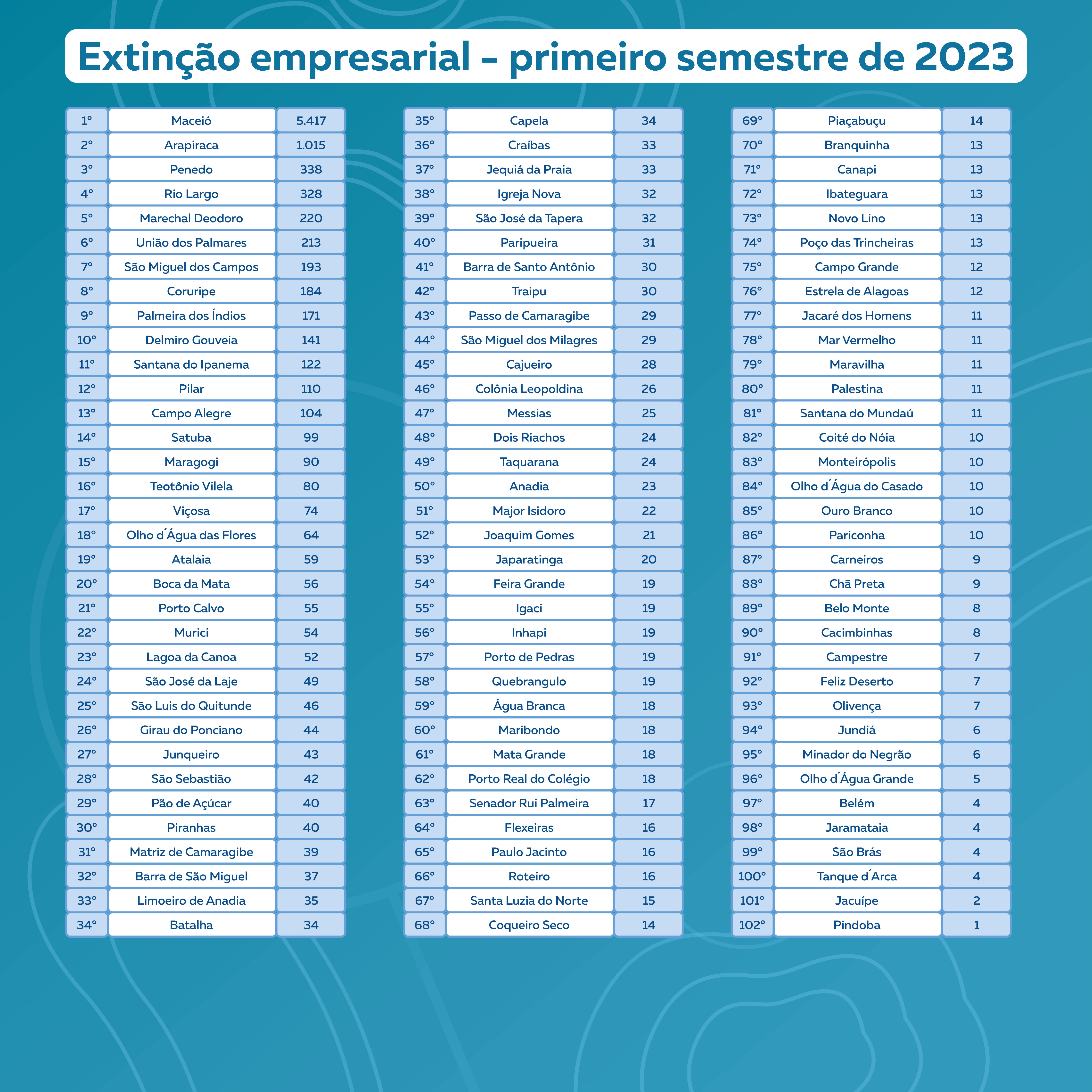 Extinção empresarial - primeiro semestre de 2023

| | | |
|---|---|---|
| 1° | Maceió | 5.417 |
| 2° | Arapiraca | 1.015 |
| 3° | Penedo | 338 |
| 4° | Rio Largo | 328 |
| 5° | Marechal Deodoro | 220 |
| 6° | União dos Palmares | 213 |
| 7° | São Miguel dos Campos | 193 |
| 8° | Coruripe | 184 |
| 9° | Palmeira dos Índios | 171 |
| 10° | Delmiro Gouveia | 141 |
| 11° | Santana do Ipanema | 122 |
| 12° | Pilar | 110 |
| 13° | Campo Alegre | 104 |
| 14° | Satuba | 99 |
| 15° | Maragogi | 90 |
| 16° | Teotônio Vilela | 80 |
| 17° | Viçosa | 74 |
| 18° | Olho d´Água das Flores | 64 |
| 19° | Atalaia | 59 |
| 20° | Boca da Mata | 56 |
| 21° | Porto Calvo | 55 |
| 22° | Murici | 54 |
| 23° | Lagoa da Canoa | 52 |
| 24° | São José da Laje | 49 |
| 25° | São Luis do Quitunde | 46 |
| 26° | Girau do Ponciano | 44 |
| 27° | Junqueiro | 43 |
| 28° | São Sebastião | 42 |
| 29° | Pão de Açúcar | 40 |
| 30° | Piranhas | 40 |
| 31° | Matriz de Camaragibe | 39 |
| 32° | Barra de São Miguel | 37 |
| 33° | Limoeiro de Anadia | 35 |
| 34° | Batalha | 34 |

| | | |
|---|---|---|
| 35° | Capela | 34 |
| 36° | Craíbas | 33 |
| 37° | Jequiá da Praia | 33 |
| 38° | Igreja Nova | 32 |
| 39° | São José da Tapera | 32 |
| 40° | Paripueira | 31 |
| 41° | Barra de Santo Antônio | 30 |
| 42° | Traipu | 30 |
| 43° | Passo de Camaragibe | 29 |
| 44° | São Miguel dos Milagres | 29 |
| 45° | Cajueiro | 28 |
| 46° | Colônia Leopoldina | 26 |
| 47° | Messias | 25 |
| 48° | Dois Riachos | 24 |
| 49° | Taquarana | 24 |
| 50° | Anadia | 23 |
| 51° | Major Isidoro | 22 |
| 52° | Joaquim Gomes | 21 |
| 53° | Japaratinga | 20 |
| 54° | Feira Grande | 19 |
| 55° | Igaci | 19 |
| 56° | Inhapi | 19 |
| 57° | Porto de Pedras | 19 |
| 58° | Quebrangulo | 19 |
| 59° | Água Branca | 18 |
| 60° | Maribondo | 18 |
| 61° | Mata Grande | 18 |
| 62° | Porto Real do Colégio | 18 |
| 63° | Senador Rui Palmeira | 17 |
| 64° | Flexeiras | 16 |
| 65° | Paulo Jacinto | 16 |
| 66° | Roteiro | 16 |
| 67° | Santa Luzia do Norte | 15 |
| 68° | Coqueiro Seco | 14 |

| | | |
|---|---|---|
| 69° | Piaçabuçu | 14 |
| 70° | Branquinha | 13 |
| 71° | Canapi | 13 |
| 72° | Ibateguara | 13 |
| 73° | Novo Lino | 13 |
| 74° | Poço das Trincheiras | 13 |
| 75° | Campo Grande | 12 |
| 76° | Estrela de Alagoas | 12 |
| 77° | Jacaré dos Homens | 11 |
| 78° | Mar Vermelho | 11 |
| 79° | Maravilha | 11 |
| 80° | Palestina | 11 |
| 81° | Santana do Mundaú | 11 |
| 82° | Coité do Nóia | 10 |
| 83° | Monteirópolis | 10 |
| 84° | Olho d´Água do Casado | 10 |
| 85° | Ouro Branco | 10 |
| 86° | Pariconha | 10 |
| 87° | Carneiros | 9 |
| 88° | Chã Preta | 9 |
| 89° | Belo Monte | 8 |
| 90° | Cacimbinhas | 8 |
| 91° | Campestre | 7 |
| 92° | Feliz Deserto | 7 |
| 93° | Olivença | 7 |
| 94° | Jundiá | 6 |
| 95° | Minador do Negrão | 6 |
| 96° | Olho d´Água Grande | 5 |
| 97° | Belém | 4 |
| 98° | Jaramataia | 4 |
| 99° | São Brás | 4 |
| 100° | Tanque d´Arca | 4 |
| 101° | Jacuípe | 2 |
| 102° | Pindoba | 1 |